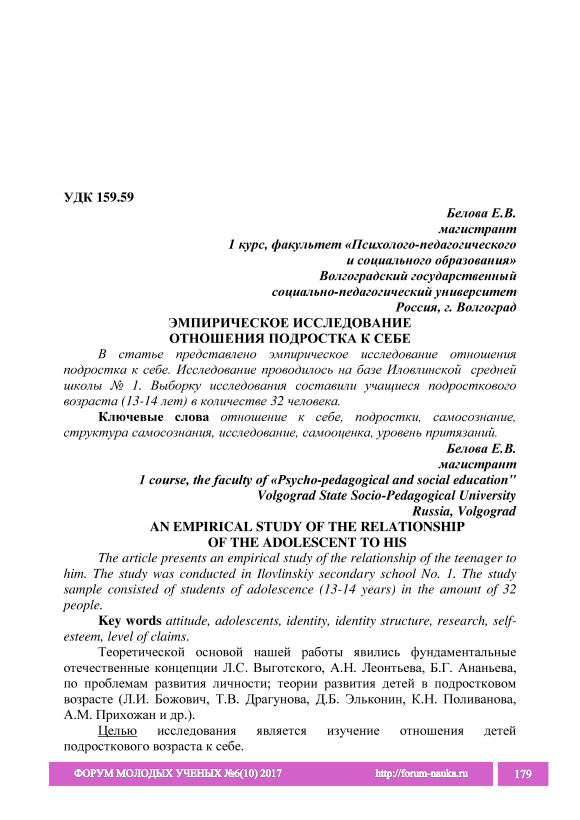 УДК 159.59

Белова Е.В.
магистрант
1 курс, факультет «Психолого-педагогического
и социального образования»
Волгоградский государственный
социально-педагогический университет
Россия, г. Волгоград

ЭМПИРИЧЕСКОЕ ИССЛЕДОВАНИЕ
ОТНОШЕНИЯ ПОДРОСТКА К СЕБЕ

В статье представлено эмпирическое исследование отношения подростка к себе. Исследование проводилось на базе Иловлинской средней школы № 1. Выборку исследования составили учащиеся подросткового возраста (13-14 лет) в количестве 32 человека.

Ключевые слова отношение к себе, подростки, самосознание, структура самосознания, исследование, самооценка, уровень притязаний.

Белова Е.В.
магистрант
1 course, the faculty of «Psycho-pedagogical and social education"
Volgograd State Socio-Pedagogical University
Russia, Volgograd

AN EMPIRICAL STUDY OF THE RELATIONSHIP
OF THE ADOLESCENT TO HIS

The article presents an empirical study of the relationship of the teenager to him. The study was conducted in Ilovlinskiy secondary school No. 1. The study sample consisted of students of adolescence (13-14 years) in the amount of 32 people.

Key words attitude, adolescents, identity, identity structure, research, self-esteem, level of claims.

Теоретической основой нашей работы явились фундаментальные отечественные концепции Л.С. Выготского, А.Н. Леонтьева, Б.Г. Ананьева, по проблемам развития личности; теории развития детей в подростковом возрасте (Л.И. Божович, Т.В. Драгунова, Д.Б. Эльконин, К.Н. Поливанова, А.М. Прихожан и др.).

Целью исследования является изучение отношения детей подросткового возраста к себе.

ФОРУМ МОЛОДЫХ УЧЕНЫХ №6(10) 2017 http://forum-nauka.ru 179